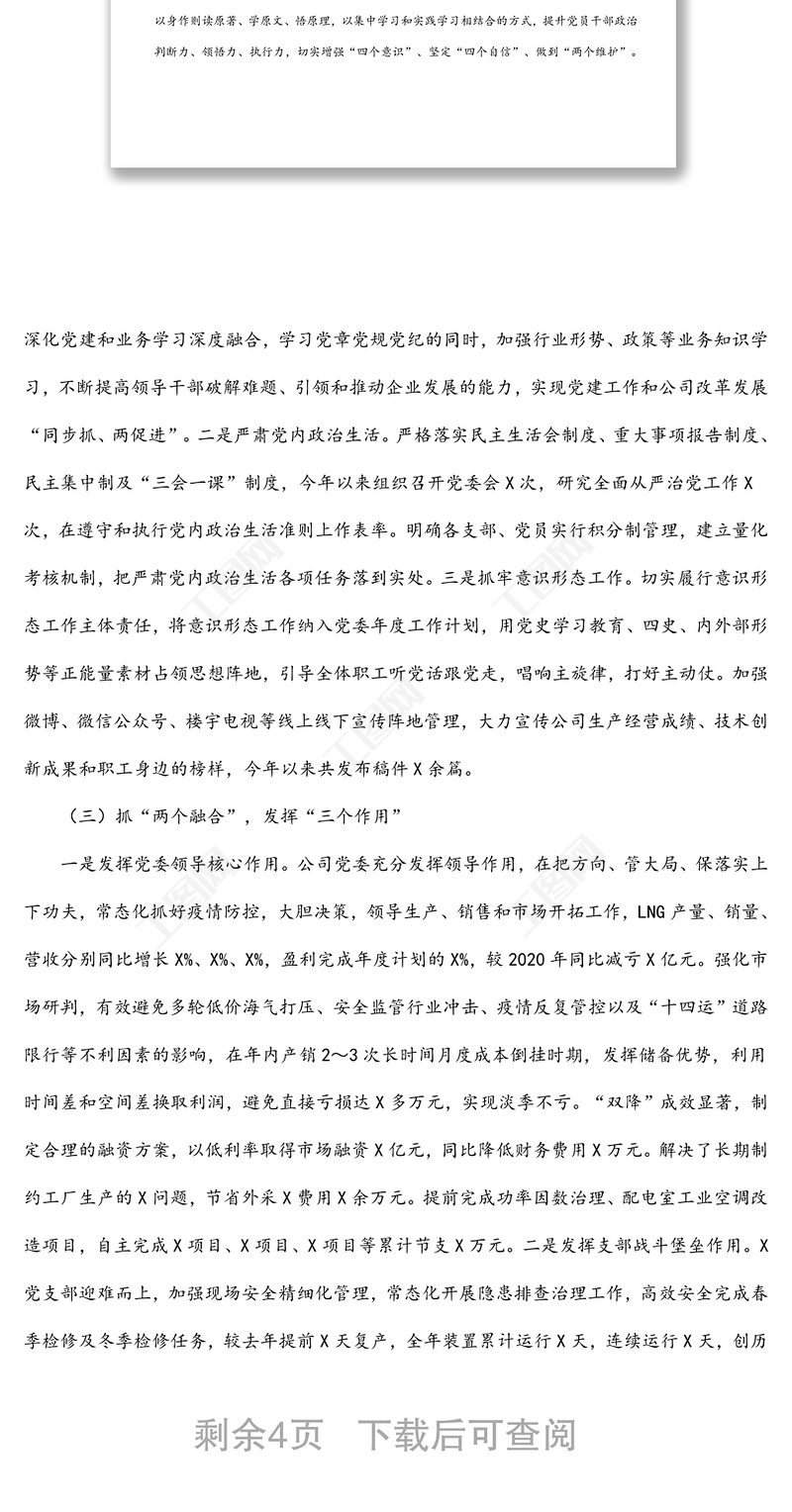 以身作则读原著、学原文、悟原理，以集中学习和实践学习相结合的方式，提升党员干部政治判断力、领悟力、执行力，切实增强“四个意识”、坚定“四个自信”、做到“两个维护”。

深化党建和业务学习深度融合，学习党章党规党纪的同时，加强行业形势、政策等业务知识学习，不断提高领导干部破解难题、引领和推动企业发展的能力，实现党建工作和公司改革发展“同步抓、两促进”。二是严肃党内政治生活。严格落实民主生活会制度、重大事项报告制度、民主集中制及“三会一课”制度，今年以来组织召开党委会X次，研究全面从严治党工作X次，在遵守和执行党内政治生活准则上作表率。明确各支部、党员实行积分制管理，建立量化考核机制，把严肃党内政治生活各项任务落到实处。三是抓牢意识形态工作。切实履行意识形态工作主体责任，将意识形态工作纳入党委年度工作计划，用党史学习教育、四史、内外部形势等正能量素材占领思想阵地，引导全体职工听党话跟党走，唱响主旋律，打好主动仗。加强微博、微信公众号、楼宇电视等线上线下宣传阵地管理，大力宣传公司生产经营成绩、技术创新成果和职工身边的榜样，今年以来共发布稿件X余篇。

（三）抓“两个融合”，发挥“三个作用”

一是发挥党委领导核心作用。公司党委充分发挥领导作用，在把方向、管大局、保落实上下功夫，常态化抓好疫情防控，大胆决策，领导生产、销售和市场开拓工作，LNG产量、销量、营收分别同比增长X%、X%、X%，盈利完成年度计划的X%，较2020年同比减亏X亿元。强化市场研判，有效避免多轮低价海气打压、安全监管行业冲击、疫情反复管控以及“十四运”道路限行等不利因素的影响，在年内产销2～3次长时间月度成本倒挂时期，发挥储备优势，利用时间差和空间差换取利润，避免直接亏损达X多万元，实现淡季不亏。“双降”成效显著，制定合理的融资方案，以低利率取得市场融资X亿元，同比降低财务费用X万元。解决了长期制约工厂生产的X问题，节省外采X费用X余万元。提前完成功率因数治理、配电室工业空调改造项目，自主完成X项目、X项目、X项目等累计节支X万元。二是发挥支部战斗堡垒作用。X党支部迎难而上，加强现场安全精细化管理，常态化开展隐患排查治理工作，高效安全完成春季检修及冬季检修任务，较去年提前X天复产，全年装置累计运行X天，连续运行X天，创历

剩余4页　下载后可查阅